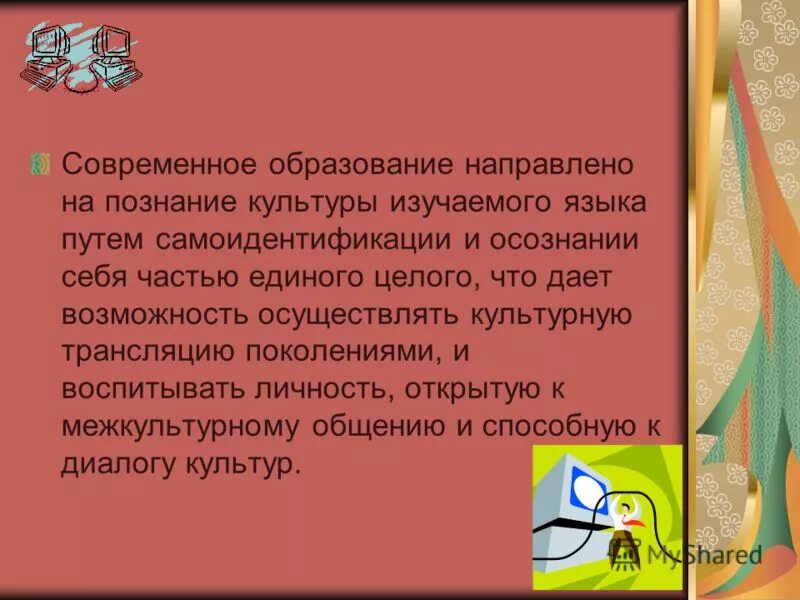 Современное образование направлено на познание культуры изучаемого языка путем самоидентификации и осознании себя частью единого целого, что дает возможность осуществлять культурную трансляцию поколениями, и воспитывать личность, открытую к межкультурному общению и способную к диалогу культур.

MyShared